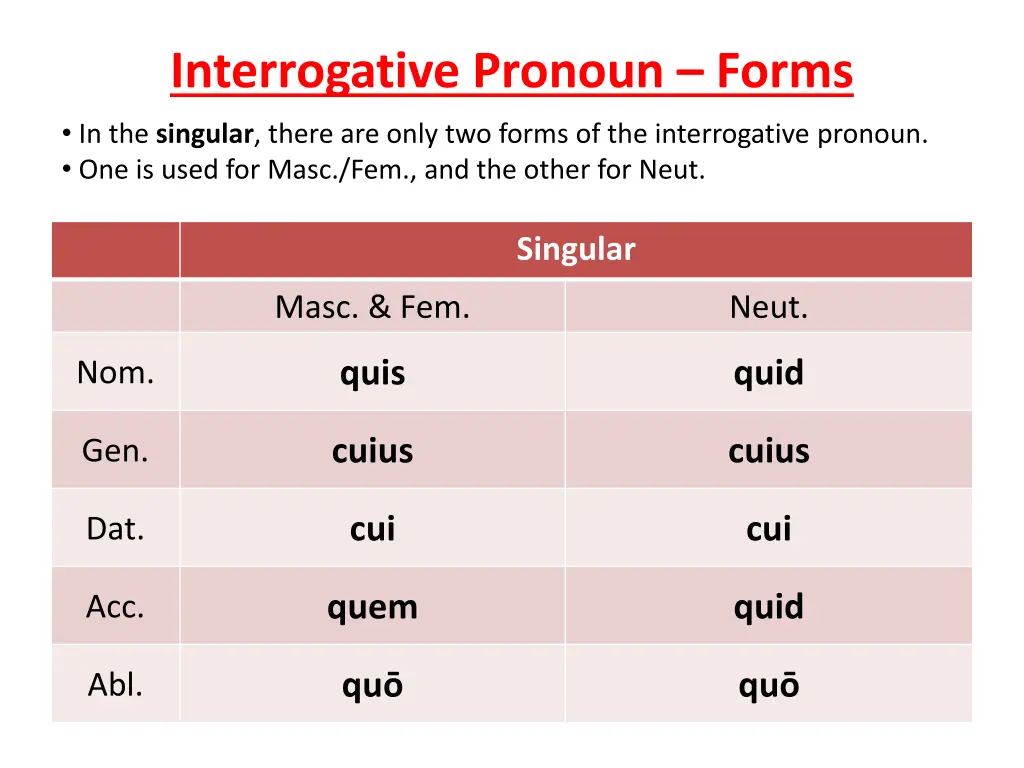 Interrogative Pronoun – Forms

• In the singular, there are only two forms of the interrogative pronoun.
• One is used for Masc./Fem., and the other for Neut.

| | Singular | |
|---|---|---|
| | Masc. & Fem. | Neut. |
| Nom. | quis | quid |
| Gen. | cuius | cuius |
| Dat. | cui | cui |
| Acc. | quem | quid |
| Abl. | quō | quō |